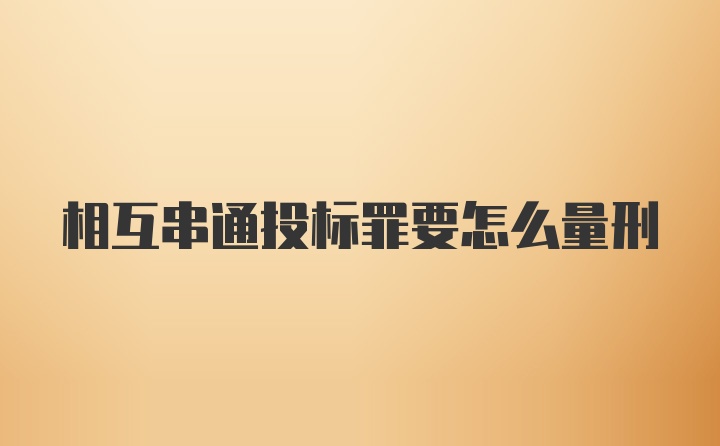 相互串通投标罪要怎么量刑